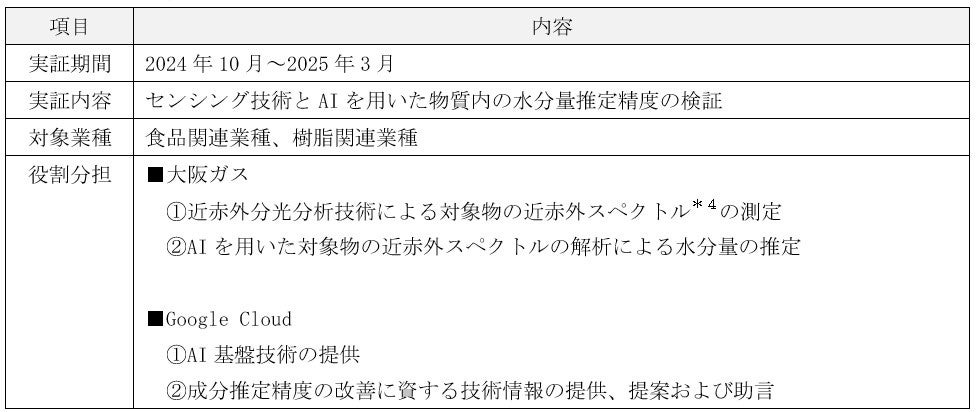 | 項目 | 内容 |
|---|---|
| 実証期間 | 2024 年 10 月～2025 年 3 月 |
| 実証内容 | センシング技術と AI を用いた物質内の水分量推定精度の検証 |
| 対象業種 | 食品関連業種、樹脂関連業種 |
| 役割分担 | ■大阪ガス<br>①近赤外分光分析技術による対象物の近赤外スペクトル$^{*4}$の測定<br>②AI を用いた対象物の近赤外スペクトルの解析による水分量の推定<br><br>■Google Cloud<br>①AI 基盤技術の提供<br>②成分推定精度の改善に資する技術情報の提供、提案および助言 |